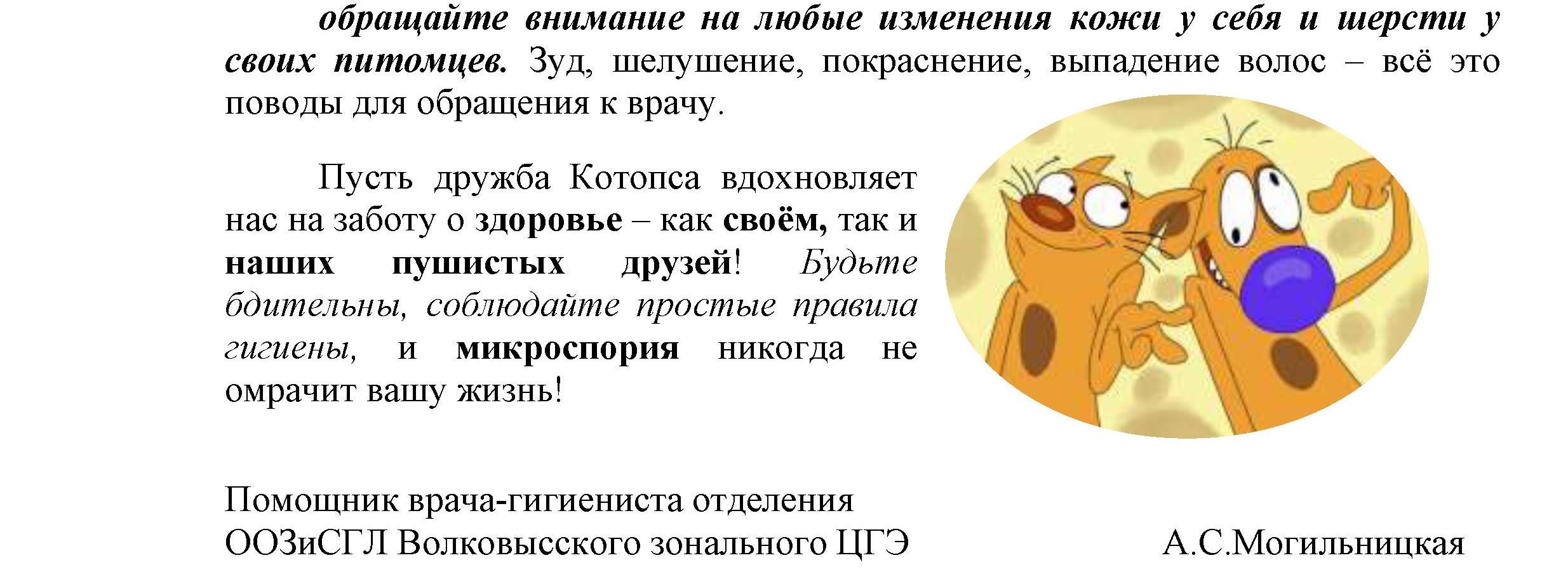 обращайте внимание на любые изменения кожи у себя и шерсти у своих питомцев. Зуд, шелушение, покраснение, выпадение волос – всё это поводы для обращения к врачу.

Пусть дружба Котопса вдохновляет нас на заботу о здоровье – как своём, так и наших пушистых друзей! Будьте бдительны, соблюдайте простые правила гигиены, и микроспория никогда не омрачит вашу жизнь!

Помощник врача-гигиениста отделения
ООЗиСГЛ Волковысского зонального ЦГЭ А.С.Могильницкая